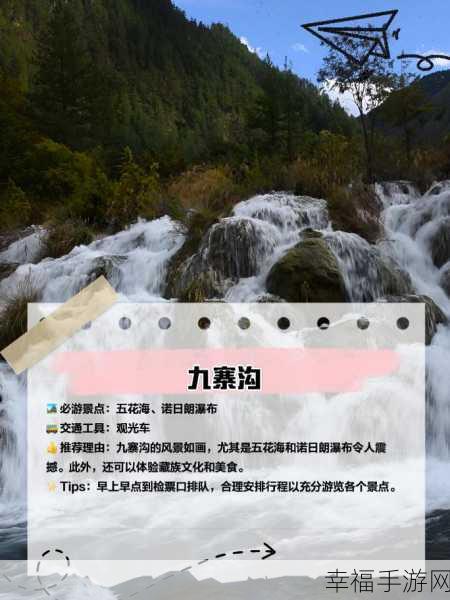 九寨沟

必游景点：五花海、诺日朗瀑布
交通工具：观光车
推荐理由：九寨沟的风景如画，尤其是五花海和诺日朗瀑布令人震撼。此外，还可以体验藏族文化和美食。
Tips：早上早点到检票口排队，合理安排行程以充分游览各个景点。

幸福手游网